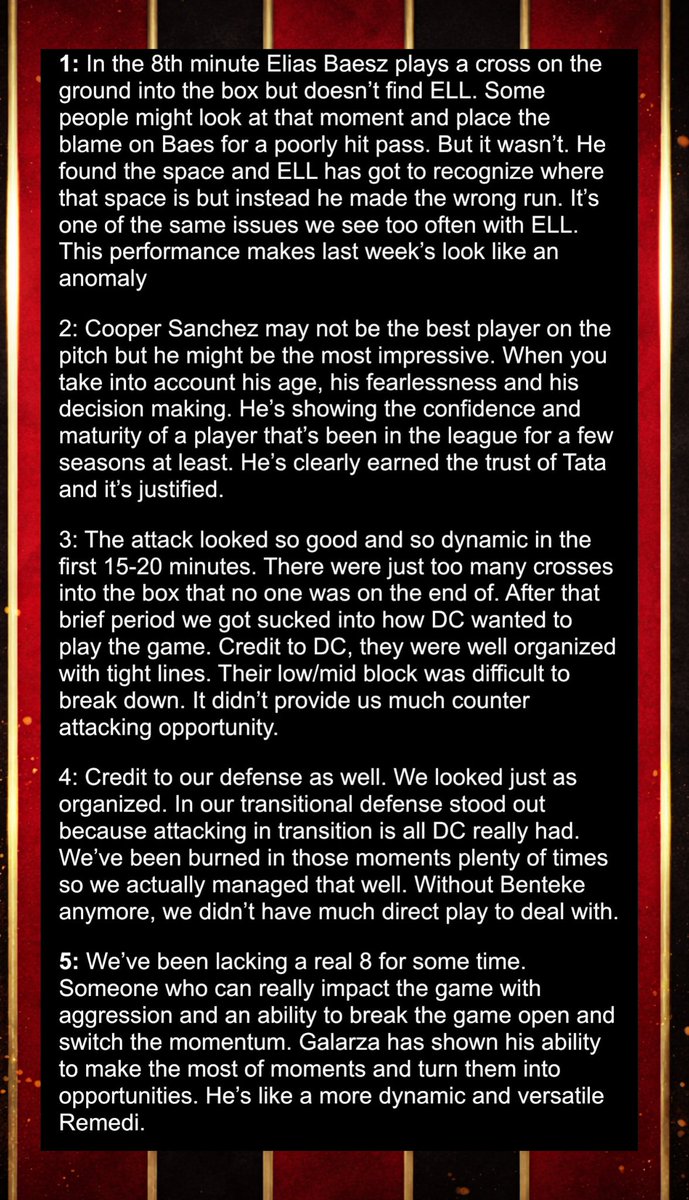 1: In the 8th minute Elias Baesz plays a cross on the ground into the box but doesn't find ELL. Some people might look at that moment and place the blame on Baes for a poorly hit pass. But it wasn't. He found the space and ELL has got to recognize where that space is but instead he made the wrong run. It's one of the same issues we see too often with ELL. This performance makes last week's look like an anomaly

2: Cooper Sanchez may not be the best player on the pitch but he might be the most impressive. When you take into account his age, his fearlessness and his decision making. He's showing the confidence and maturity of a player that's been in the league for a few seasons at least. He's clearly earned the trust of Tata and it's justified.

3: The attack looked so good and so dynamic in the first 15-20 minutes. There were just too many crosses into the box that no one was on the end of. After that brief period we got sucked into how DC wanted to play the game. Credit to DC, they were well organized with tight lines. Their low/mid block was difficult to break down. It didn't provide us much counter attacking opportunity.

4: Credit to our defense as well. We looked just as organized. In our transitional defense stood out because attacking in transition is all DC really had. We've been burned in those moments plenty of times so we actually managed that well. Without Benteke anymore, we didn't have much direct play to deal with.

5: We've been lacking a real 8 for some time. Someone who can really impact the game with aggression and an ability to break the game open and switch the momentum. Galarza has shown his ability to make the most of moments and turn them into opportunities. He's like a more dynamic and versatile Remedi.